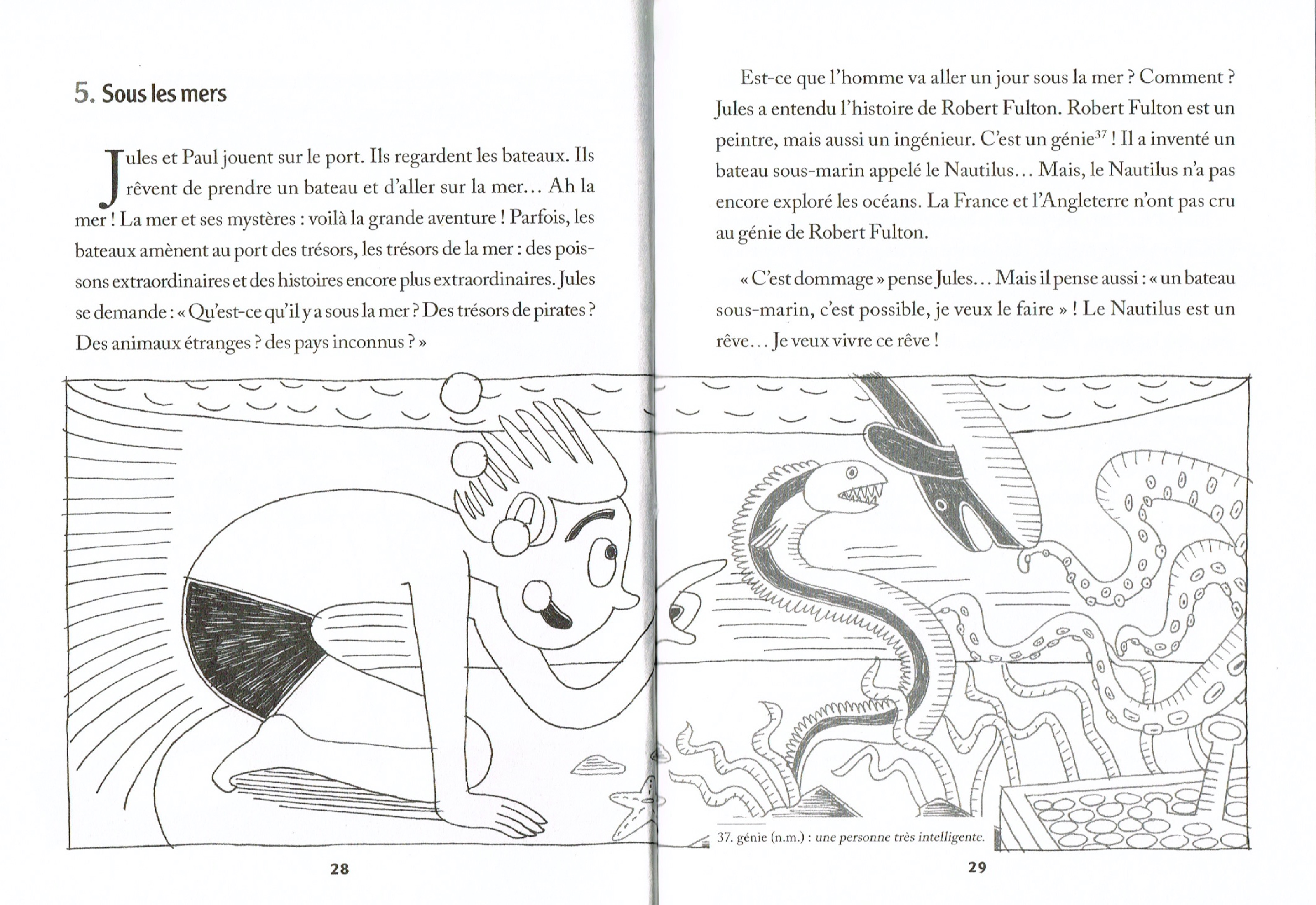 5. Sous les mers

Jules et Paul jouent sur le port. Ils regardent les bateaux. Ils rêvent de prendre un bateau et d'aller sur la mer… Ah la mer ! La mer et ses mystères : voilà la grande aventure ! Parfois, les bateaux amènent au port des trésors, les trésors de la mer : des poissons extraordinaires et des histoires encore plus extraordinaires. Jules se demande : « Qu'est-ce qu'il y a sous la mer ? Des trésors de pirates ? Des animaux étranges ? des pays inconnus ? »

28

Est-ce que l'homme va aller un jour sous la mer ? Comment ? Jules a entendu l'histoire de Robert Fulton. Robert Fulton est un peintre, mais aussi un ingénieur. C'est un génie$^{37}$ ! Il a inventé un bateau sous-marin appelé le Nautilus… Mais, le Nautilus n'a pas encore exploré les océans. La France et l'Angleterre n'ont pas cru au génie de Robert Fulton.

« C'est dommage » pense Jules… Mais il pense aussi : « un bateau sous-marin, c'est possible, je veux le faire » ! Le Nautilus est un rêve… Je veux vivre ce rêve !

37. génie (n.m.) : une personne très intelligente.

29